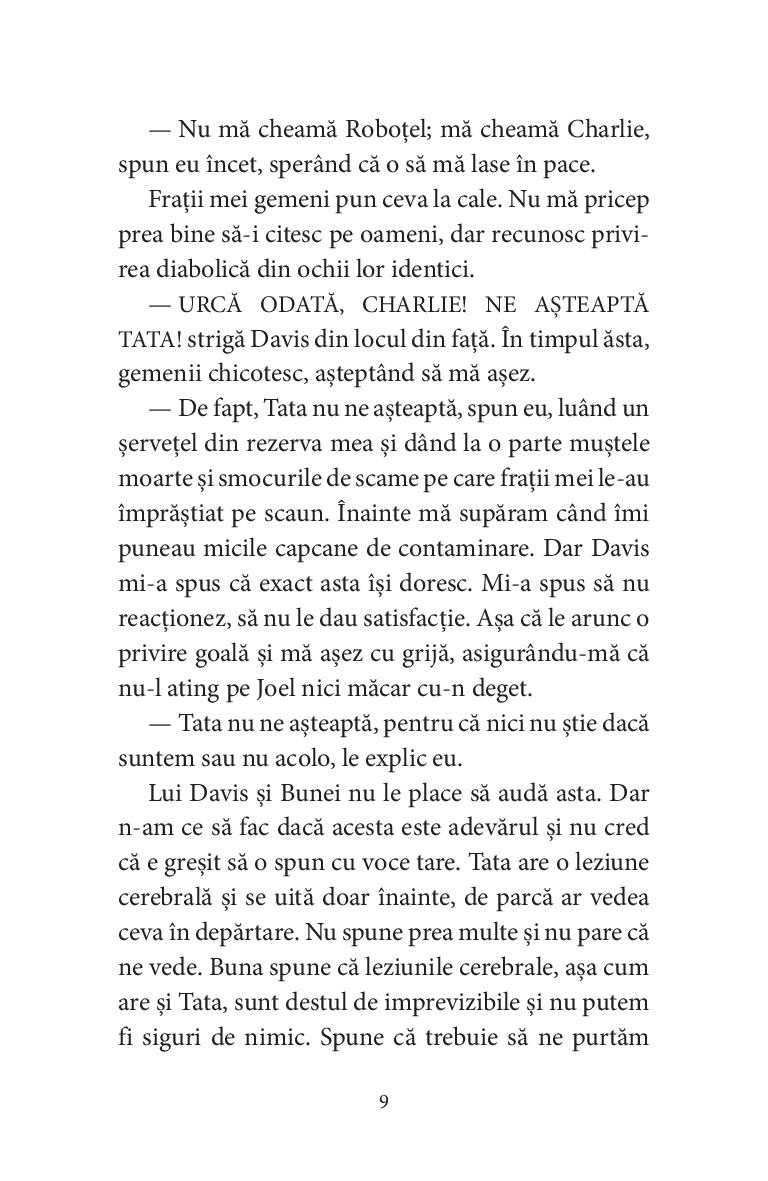 — Nu mă cheamă Roboțel; mă cheamă Charlie, spun eu încet, sperând că o să mă lase în pace.

Frații mei gemeni pun ceva la cale. Nu mă pricep prea bine să-i citesc pe oameni, dar recunosc privirea diabolică din ochii lor identici.

— URCĂ ODATĂ, CHARLIE! NE AȘTEAPTĂ TATA! strigă Davis din locul din față. În timpul ăsta, gemenii chicotesc, așteptând să mă așez.

— De fapt, Tata nu ne așteaptă, spun eu, luând un șervețel din rezerva mea și dând la o parte muștele moarte și smocurile de scame pe care frații mei le-au împrăștiat pe scaun. Înainte mă supăram când îmi puneau micile capcane de contaminare. Dar Davis mi-a spus că exact asta își doresc. Mi-a spus să nu reacționez, să nu le dau satisfacție. Așa că le arunc o privire goală și mă așez cu grijă, asigurându-mă că nu-l ating pe Joel nici măcar cu-n deget.

— Tata nu ne așteaptă, pentru că nici nu știe dacă suntem sau nu acolo, le explic eu.

Lui Davis și Bunei nu le place să audă asta. Dar n-am ce să fac dacă acesta este adevărul și nu cred că e greșit să o spun cu voce tare. Tata are o leziune cerebrală și se uită doar înainte, de parcă ar vedea ceva în depărtare. Nu spune prea multe și nu pare că ne vede. Buna spune că leziunile cerebrale, așa cum are și Tata, sunt destul de imprevizibile și nu putem fi siguri de nimic. Spune că trebuie să ne purtăm

9